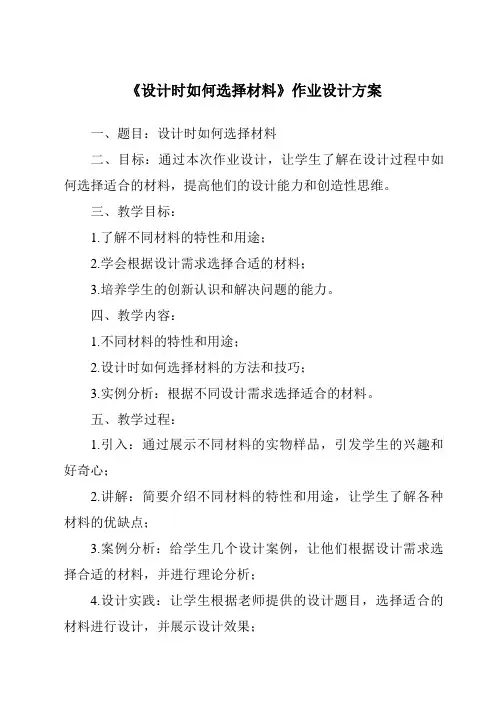 《设计时如何选择材料》作业设计方案

一、题目：设计时如何选择材料

二、目标：通过本次作业设计，让学生了解在设计过程中如何选择适合的材料，提高他们的设计能力和创造性思维。

三、教学目标：

1.了解不同材料的特性和用途；

2.学会根据设计需求选择合适的材料；

3.培养学生的创新认识和解决问题的能力。

四、教学内容：

1.不同材料的特性和用途；

2.设计时如何选择材料的方法和技巧；

3.实例分析：根据不同设计需求选择适合的材料。

五、教学过程：

1.引入：通过展示不同材料的实物样品，引发学生的兴趣和好奇心；

2.讲解：简要介绍不同材料的特性和用途，让学生了解各种材料的优缺点；

3.案例分析：给学生几个设计案例，让他们根据设计需求选择合适的材料，并进行理论分析；

4.设计实践：让学生根据老师提供的设计题目，选择适合的材料进行设计，并展示设计效果；